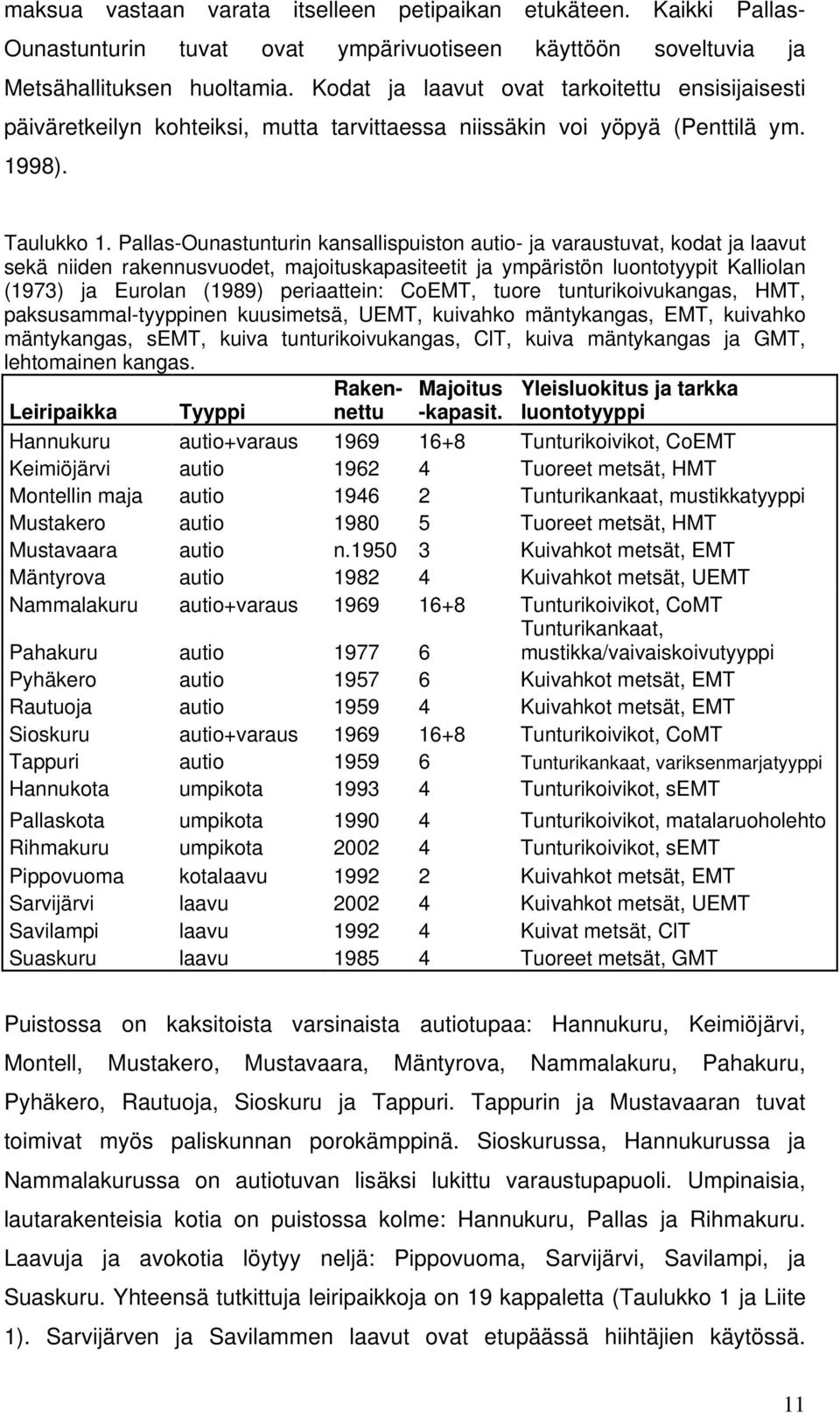 maksua vastaan varata itselleen petipaikan etukäteen. Kaikki Pallas-Ounastunturin tuvat ovat ympärivuotiseen käyttöön soveltuvia ja Metsähallituksen huoltamia. Kodat ja laavut ovat tarkoitettu ensisijaisesti päiväretkeilyn kohteiksi, mutta tarvittaessa niissäkin voi yöpyä (Penttilä ym. 1998).

Taulukko 1. Pallas-Ounastunturin kansallispuiston autio- ja varaustuvat, kodat ja laavut sekä niiden rakennusvuodet, majoituskapasiteetit ja ympäristön luontotyypit Kalliolan (1973) ja Eurolan (1989) periaattein: CoEMT, tuore tunturikoivukangas, HMT, paksusammal-tyyppinen kuusimetsä, UEMT, kuivahko mäntykangas, EMT, kuivahko mäntykangas, sEMT, kuiva tunturikoivukangas, ClT, kuiva mäntykangas ja GMT, lehtomainen kangas.

| Leiripaikka | Tyyppi | Rakennettu | Majoitus -kapasit. | Yleisluokitus ja tarkka luontotyyppi |
|---|---|---|---|---|
| Hannukuru | autio+varaus | 1969 | 16+8 | Tunturikoivikot, CoEMT |
| Keimiöjärvi | autio | 1962 | 4 | Tuoreet metsät, HMT |
| Montellin maja | autio | 1946 | 2 | Tunturikankaat, mustikkatyyppi |
| Mustakero | autio | 1980 | 5 | Tuoreet metsät, HMT |
| Mustavaara | autio | n.1950 | 3 | Kuivahkot metsät, EMT |
| Mäntyrova | autio | 1982 | 4 | Kuivahkot metsät, UEMT |
| Nammalakuru | autio+varaus | 1969 | 16+8 | Tunturikoivikot, CoMT |
| Pahakuru | autio | 1977 | 6 | Tunturikankaat, mustikka/vaivaiskoivutyyppi |
| Pyhäkero | autio | 1957 | 6 | Kuivahkot metsät, EMT |
| Rautuoja | autio | 1959 | 4 | Kuivahkot metsät, EMT |
| Sioskuru | autio+varaus | 1969 | 16+8 | Tunturikoivikot, CoMT |
| Tappuri | autio | 1959 | 6 | Tunturikankaat, variksenmarjatyyppi |
| Hannukota | umpikota | 1993 | 4 | Tunturikoivikot, sEMT |
| Pallaskota | umpikota | 1990 | 4 | Tunturikoivikot, matalaruoholehto |
| Rihmakuru | umpikota | 2002 | 4 | Tunturikoivikot, sEMT |
| Pippovuoma | kotalaavu | 1992 | 2 | Kuivahkot metsät, EMT |
| Sarvijärvi | laavu | 2002 | 4 | Kuivahkot metsät, UEMT |
| Savilampi | laavu | 1992 | 4 | Kuivat metsät, ClT |
| Suaskuru | laavu | 1985 | 4 | Tuoreet metsät, GMT |

Puistossa on kaksitoista varsinaista autiotupaa: Hannukuru, Keimiöjärvi, Montell, Mustakero, Mustavaara, Mäntyrova, Nammalakuru, Pahakuru, Pyhäkero, Rautuoja, Sioskuru ja Tappuri. Tappurin ja Mustavaaran tuvat toimivat myös paliskunnan porokämppinä. Sioskurussa, Hannukurussa ja Nammalakurussa on autiotuvan lisäksi lukittu varaustupapuoli. Umpinaisia, lautarakenteisia kotia on puistossa kolme: Hannukuru, Pallas ja Rihmakuru. Laavuja ja avokotia löytyy neljä: Pippovuoma, Sarvijärvi, Savilampi, ja Suaskuru. Yhteensä tutkittuja leiripaikkoja on 19 kappaletta (Taulukko 1 ja Liite 1). Sarvijärven ja Savilammen laavut ovat etupäässä hiihtäjien käytössä.

11